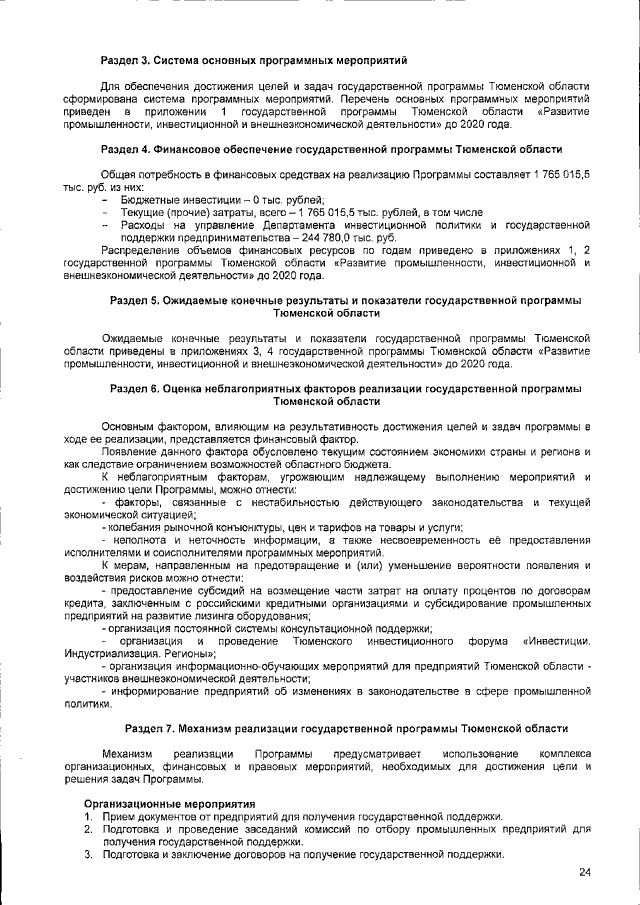 Раздел 3. Система основных программных мероприятий

Для обеспечения достижения целей и задач государственной программы Тюменской области сформирована система программных мероприятий. Перечень основных программных мероприятий приведен в приложении 1 государственной программы Тюменской области «Развитие промышленности, инвестиционной и внешнеэкономической деятельности» до 2020 года.

Раздел 4. Финансовое обеспечение государственной программы Тюменской области

Общая потребность в финансовых средствах на реализацию Программы составляет 1 765 015,5 тыс. руб. из них:
- Бюджетные инвестиции – 0 тыс. рублей;
- Текущие (прочие) затраты, всего – 1 765 015,5 тыс. рублей, в том числе
- Расходы на управление Департамента инвестиционной политики и государственной поддержки предпринимательства – 244 780,0 тыс. руб.
Распределение объемов финансовых ресурсов по годам приведено в приложениях 1, 2 государственной программы Тюменской области «Развитие промышленности, инвестиционной и внешнеэкономической деятельности» до 2020 года.

Раздел 5. Ожидаемые конечные результаты и показатели государственной программы Тюменской области

Ожидаемые конечные результаты и показатели государственной программы Тюменской области приведены в приложениях 3, 4 государственной программы Тюменской области «Развитие промышленности, инвестиционной и внешнеэкономической деятельности» до 2020 года.

Раздел 6. Оценка неблагоприятных факторов реализации государственной программы Тюменской области

Основным фактором, влияющим на результативность достижения целей и задач программы в ходе ее реализации, представляется финансовый фактор.
Появление данного фактора обусловлено текущим состоянием экономики страны и региона и как следствие ограничением возможностей областного бюджета.
К неблагоприятным факторам, угрожающим надлежащему выполнению мероприятий и достижению цели Программы, можно отнести:
- факторы, связанные с нестабильностью действующего законодательства и текущей экономической ситуацией;
- колебания рыночной конъюнктуры, цен и тарифов на товары и услуги;
- неполнота и неточность информации, а также несвоевременность её предоставления исполнителями и соисполнителями программных мероприятий.
К мерам, направленным на предотвращение и (или) уменьшение вероятности появления и воздействия рисков можно отнести:
- предоставление субсидий на возмещение части затрат на оплату процентов по договорам кредита, заключенным с российскими кредитными организациями и субсидирование промышленных предприятий на развитие лизинга оборудования;
- организация постоянной системы консультационной поддержки;
- организация и проведение Тюменского инвестиционного форума «Инвестиции. Индустриализация. Регионы»;
- организация информационно-обучающих мероприятий для предприятий Тюменской области - участников внешнеэкономической деятельности;
- информирование предприятий об изменениях в законодательстве в сфере промышленной политики.

Раздел 7. Механизм реализации государственной программы Тюменской области

Механизм реализации Программы предусматривает использование комплекса организационных, финансовых и правовых мероприятий, необходимых для достижения цели и решения задач Программы.

Организационные мероприятия
1. Прием документов от предприятий для получения государственной поддержки.
2. Подготовка и проведение заседаний комиссий по отбору промышленных предприятий для получения государственной поддержки.
3. Подготовка и заключение договоров на получение государственной поддержки.

24